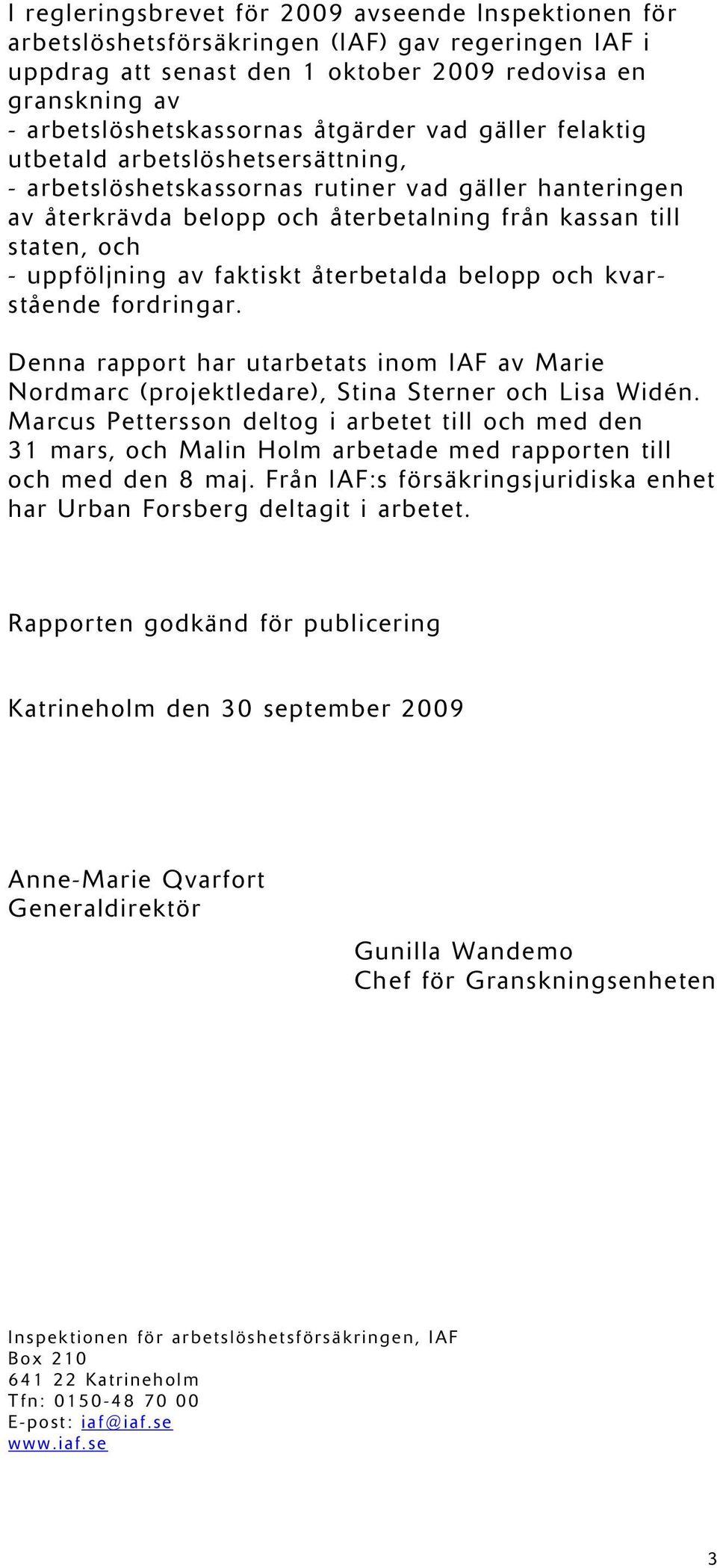 I regleringsbrevet för 2009 avseende Inspektionen för arbetslöshetsförsäkringen (IAF) gav regeringen IAF i uppdrag att senast den 1 oktober 2009 redovisa en granskning av
- arbetslöshetskassornas åtgärder vad gäller felaktig utbetald arbetslöshetsersättning,
- arbetslöshetskassornas rutiner vad gäller hanteringen av återkrävda belopp och återbetalning från kassan till staten, och
- uppföljning av faktiskt återbetalda belopp och kvarstående fordringar.

Denna rapport har utarbetats inom IAF av Marie Nordmarc (projektledare), Stina Sterner och Lisa Widén. Marcus Pettersson deltog i arbetet till och med den 31 mars, och Malin Holm arbetade med rapporten till och med den 8 maj. Från IAF:s försäkringsjuridiska enhet har Urban Forsberg deltagit i arbetet.

Rapporten godkänd för publicering

Katrineholm den 30 september 2009

Anne-Marie Qvarfort
Generaldirektör

Gunilla Wandemo
Chef för Granskningsenheten

Inspektionen för arbetslöshetsförsäkringen, IAF
Box 210
641 22 Katrineholm
Tfn: 0150-48 70 00
E-post: iaf@iaf.se
www.iaf.se

3